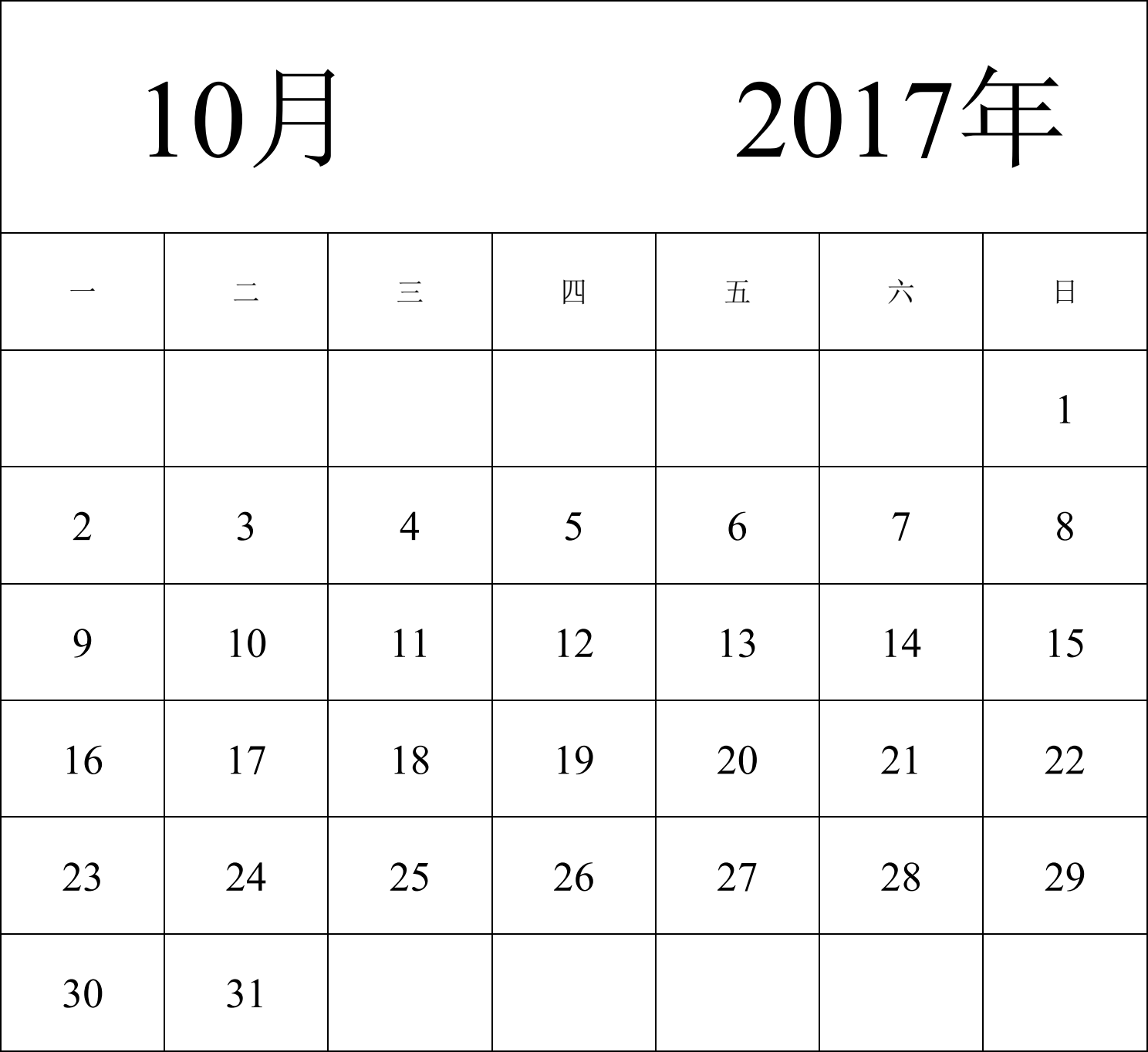 10月 2017年

| 一 | 二 | 三 | 四 | 五 | 六 | 日 |
|---|---|---|---|---|---|---|
| | | | | | | 1 |
| 2 | 3 | 4 | 5 | 6 | 7 | 8 |
| 9 | 10 | 11 | 12 | 13 | 14 | 15 |
| 16 | 17 | 18 | 19 | 20 | 21 | 22 |
| 23 | 24 | 25 | 26 | 27 | 28 | 29 |
| 30 | 31 | | | | | |